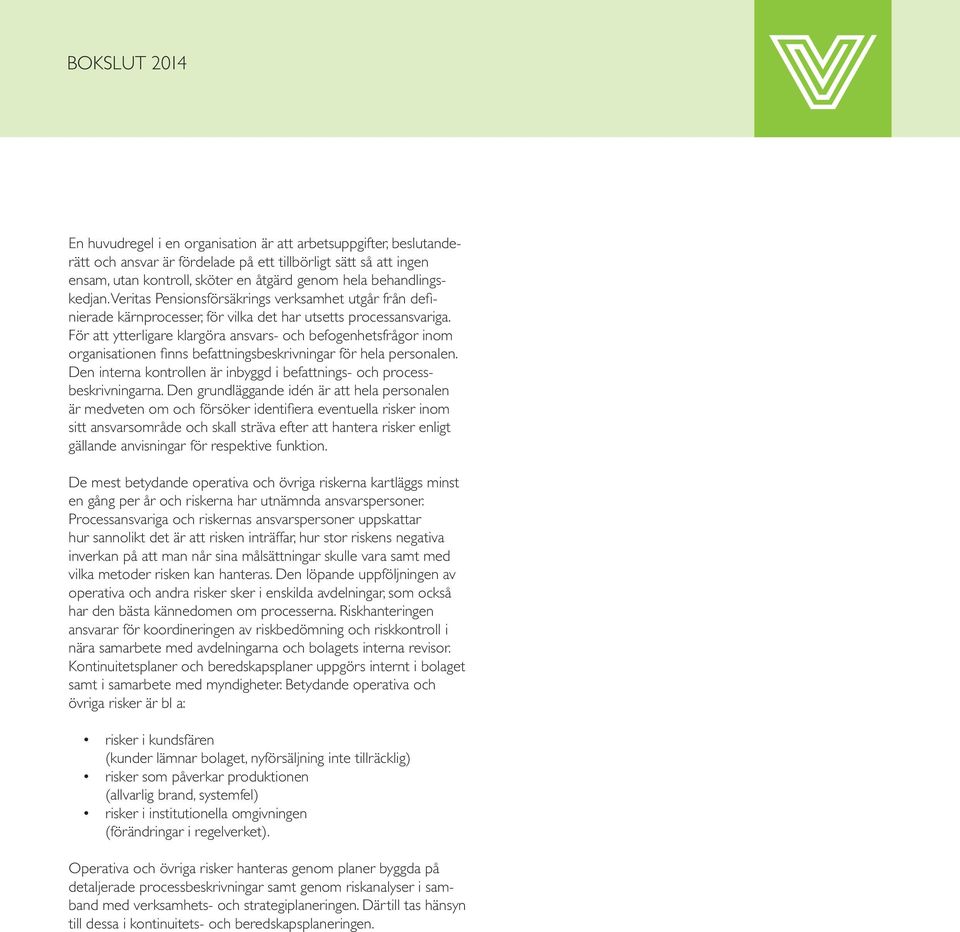 BOKSLUT 2014

En huvudregel i en organisation är att arbetsuppgifter, beslutanderätt och ansvar är fördelade på ett tillbörligt sätt så att ingen ensam, utan kontroll, sköter en åtgärd genom hela behandlingskedjan. Veritas Pensionsförsäkrings verksamhet utgår från definierade kärnprocesser, för vilka det har utsetts processansvariga. För att ytterligare klargöra ansvars- och befogenhetsfrågor inom organisationen finns befattningsbeskrivningar för hela personalen. Den interna kontrollen är inbyggd i befattnings- och processbeskrivningarna. Den grundläggande idén är att hela personalen är medveten om och försöker identifiera eventuella risker inom sitt ansvarsområde och skall sträva efter att hantera risker enligt gällande anvisningar för respektive funktion.

De mest betydande operativa och övriga riskerna kartläggs minst en gång per år och riskerna har utnämnda ansvarspersoner. Processansvariga och riskernas ansvarspersoner uppskattar hur sannolikt det är att risken inträffar, hur stor riskens negativa inverkan på att man når sina målsättningar skulle vara samt med vilka metoder risken kan hanteras. Den löpande uppföljningen av operativa och andra risker sker i enskilda avdelningar, som också har den bästa kännedomen om processerna. Riskhanteringen ansvarar för koordineringen av riskbedömning och riskkontroll i nära samarbete med avdelningarna och bolagets interna revisor. Kontinuitetsplaner och beredskapsplaner uppgörs internt i bolaget samt i samarbete med myndigheter. Betydande operativa och övriga risker är bl a:

• risker i kundsfären
(kunder lämnar bolaget, nyförsäljning inte tillräcklig)
• risker som påverkar produktionen
(allvarlig brand, systemfel)
• risker i institutionella omgivningen
(förändringar i regelverket).

Operativa och övriga risker hanteras genom planer byggda på detaljerade processbeskrivningar samt genom riskanalyser i samband med verksamhets- och strategiplaneringen. Därtill tas hänsyn till dessa i kontinuitets- och beredskapsplaneringen.